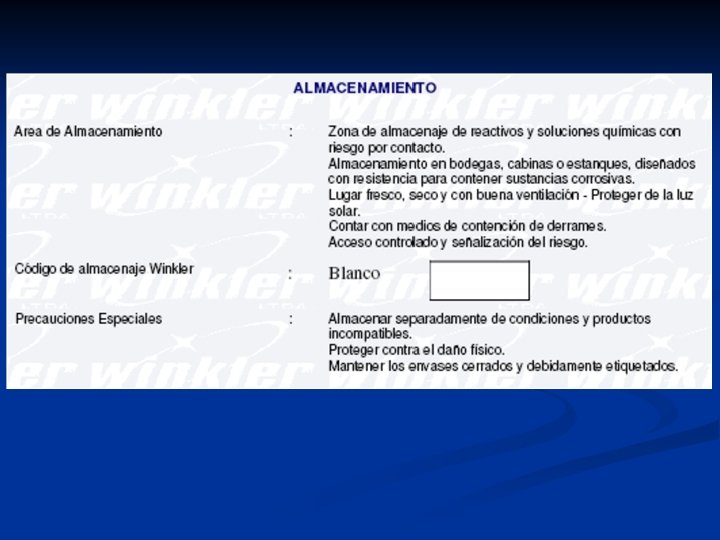 ALMACENAMIENTO

Area de Almacenamiento : Zona de almacenaje de reactivos y soluciones químicas con riesgo por contacto.
Almacenamiento en bodegas, cabinas o estanques, diseñados con resistencia para contener sustancias corrosivas.
Lugar fresco, seco y con buena ventilación - Proteger de la luz solar.
Contar con medios de contención de derrames.
Acceso controlado y señalización del riesgo.

Código de almacenaje Winkler : Blanco

Precauciones Especiales : Almacenar separadamente de condiciones y productos incompatibles.
Proteger contra el daño físico.
Mantener los envases cerrados y debidamente etiquetados.

winkler LTDA